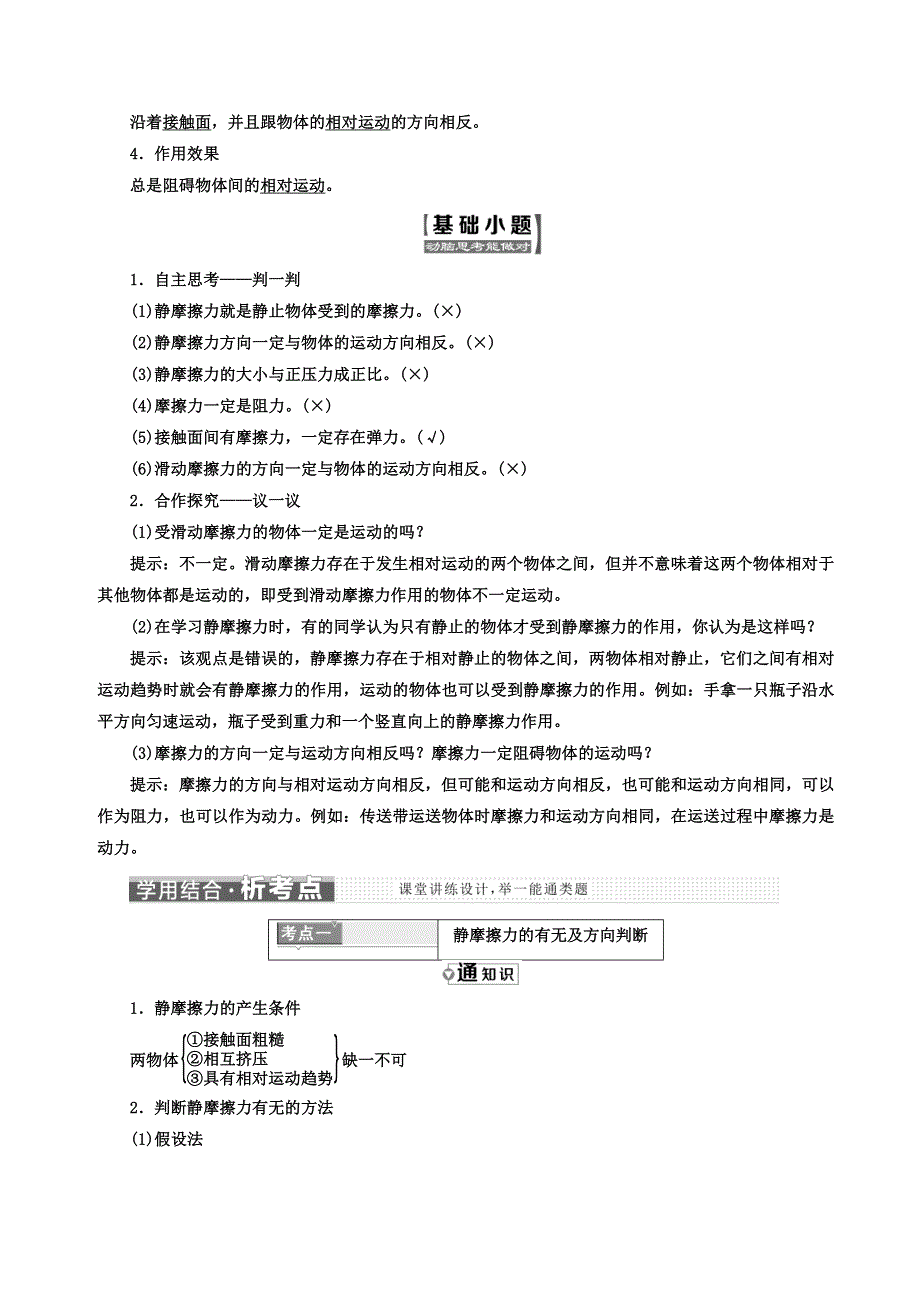 沿着接触面，并且跟物体的相对运动的方向相反。

4．作用效果

总是阻碍物体间的相对运动。

基础小题
动脑思考能做对

1．自主思考——判一判

(1)静摩擦力就是静止物体受到的摩擦力。(×)

(2)静摩擦力方向一定与物体的运动方向相反。(×)

(3)静摩擦力的大小与正压力成正比。(×)

(4)摩擦力一定是阻力。(×)

(5)接触面间有摩擦力，一定存在弹力。(√)

(6)滑动摩擦力的方向一定与物体的运动方向相反。(×)

2．合作探究——议一议

(1)受滑动摩擦力的物体一定是运动的吗？

提示：不一定。滑动摩擦力存在于发生相对运动的两个物体之间，但并不意味着这两个物体相对于其他物体都是运动的，即受到滑动摩擦力作用的物体不一定运动。

(2)在学习静摩擦力时，有的同学认为只有静止的物体才受到静摩擦力的作用，你认为是这样吗？

提示：该观点是错误的，静摩擦力存在于相对静止的物体之间，两物体相对静止，它们之间有相对运动趋势时就会有静摩擦力的作用，运动的物体也可以受到静摩擦力的作用。例如：手拿一只瓶子沿水平方向匀速运动，瓶子受到重力和一个竖直向上的静摩擦力作用。

(3)摩擦力的方向一定与运动方向相反吗？摩擦力一定阻碍物体的运动吗？

提示：摩擦力的方向与相对运动方向相反，但可能和运动方向相反，也可能和运动方向相同，可以作为阻力，也可以作为动力。例如：传送带运送物体时摩擦力和运动方向相同，在运送过程中摩擦力是动力。

学用结合·析考点　课堂讲练设计，举一能通类题

考点一　静摩擦力的有无及方向判断

通知识

1．静摩擦力的产生条件

两物体 ①接触面粗糙 ②相互挤压 ③具有相对运动趋势 缺一不可

2．判断静摩擦力有无的方法

(1)假设法